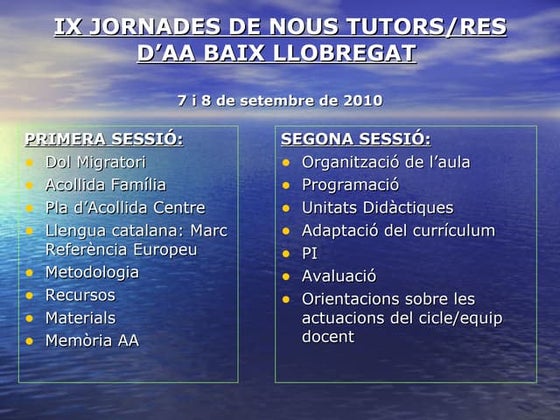 IX JORNADES DE NOUS TUTORS/RES D'AA BAIX LLOBREGAT

7 i 8 de setembre de 2010

PRIMERA SESSIÓ:
• Dol Migratori
• Acollida Família
• Pla d'Acollida Centre
• Llengua catalana: Marc Referència Europeu
• Metodologia
• Recursos
• Materials
• Memòria AA

SEGONA SESSIÓ:
• Organització de l'aula
• Programació
• Unitats Didàctiques
• Adaptació del currículum
• PI
• Avaluació
• Orientacions sobre les actuacions del cicle/equip docent